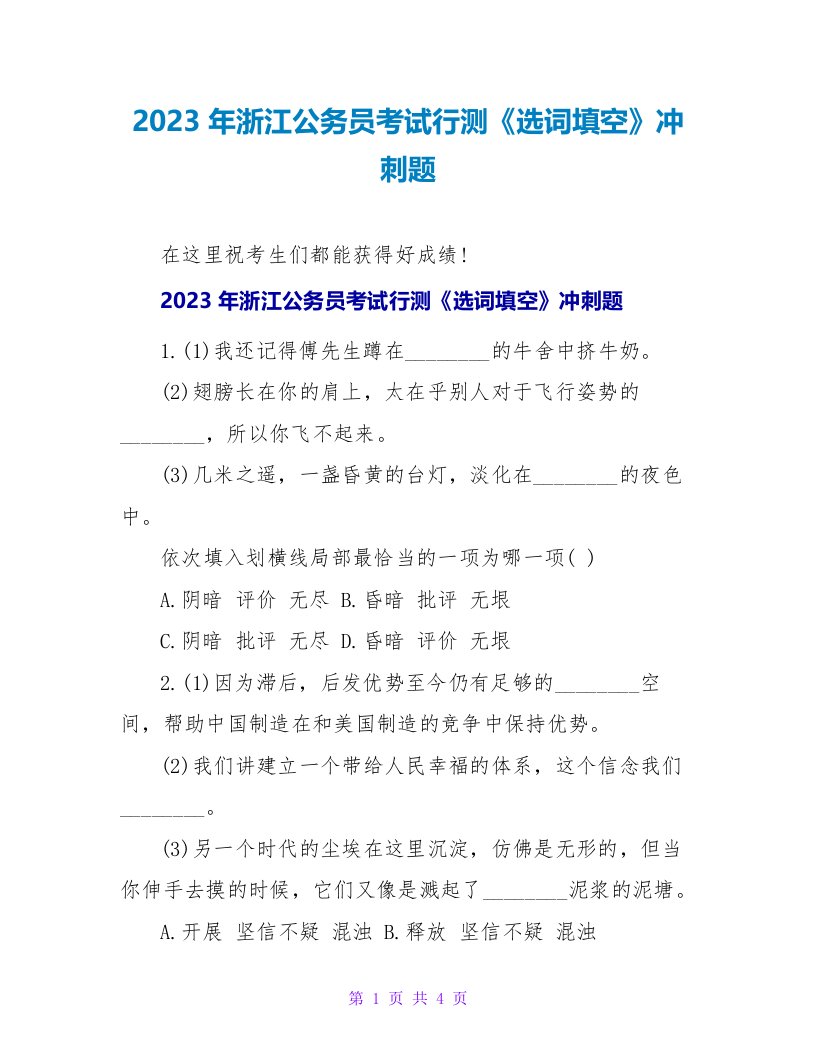 2023 年浙江公务员考试行测《选词填空》冲刺题

在这里祝考生们都能获得好成绩！

2023 年浙江公务员考试行测《选词填空》冲刺题

1.(1)我还记得傅先生蹲在________的牛舍中挤牛奶。

(2)翅膀长在你的肩上，太在乎别人对于飞行姿势的________，所以你飞不起来。

(3)几米之遥，一盏昏黄的台灯，淡化在________的夜色中。

依次填入划横线局部最恰当的一项为哪一项( )

A.阴暗 评价 无尽 B.昏暗 批评 无垠

C.阴暗 批评 无尽 D.昏暗 评价 无垠

2.(1)因为滞后，后发优势至今仍有足够的________空间，帮助中国制造在和美国制造的竞争中保持优势。

(2)我们讲建立一个带给人民幸福的体系，这个信念我们________。

(3)另一个时代的尘埃在这里沉淀，仿佛是无形的，但当你伸手去摸的时候，它们又像是溅起了________泥浆的泥塘。

A.开展 坚信不疑 混浊 B.释放 坚信不疑 混浊

第 1 页 共 4 页